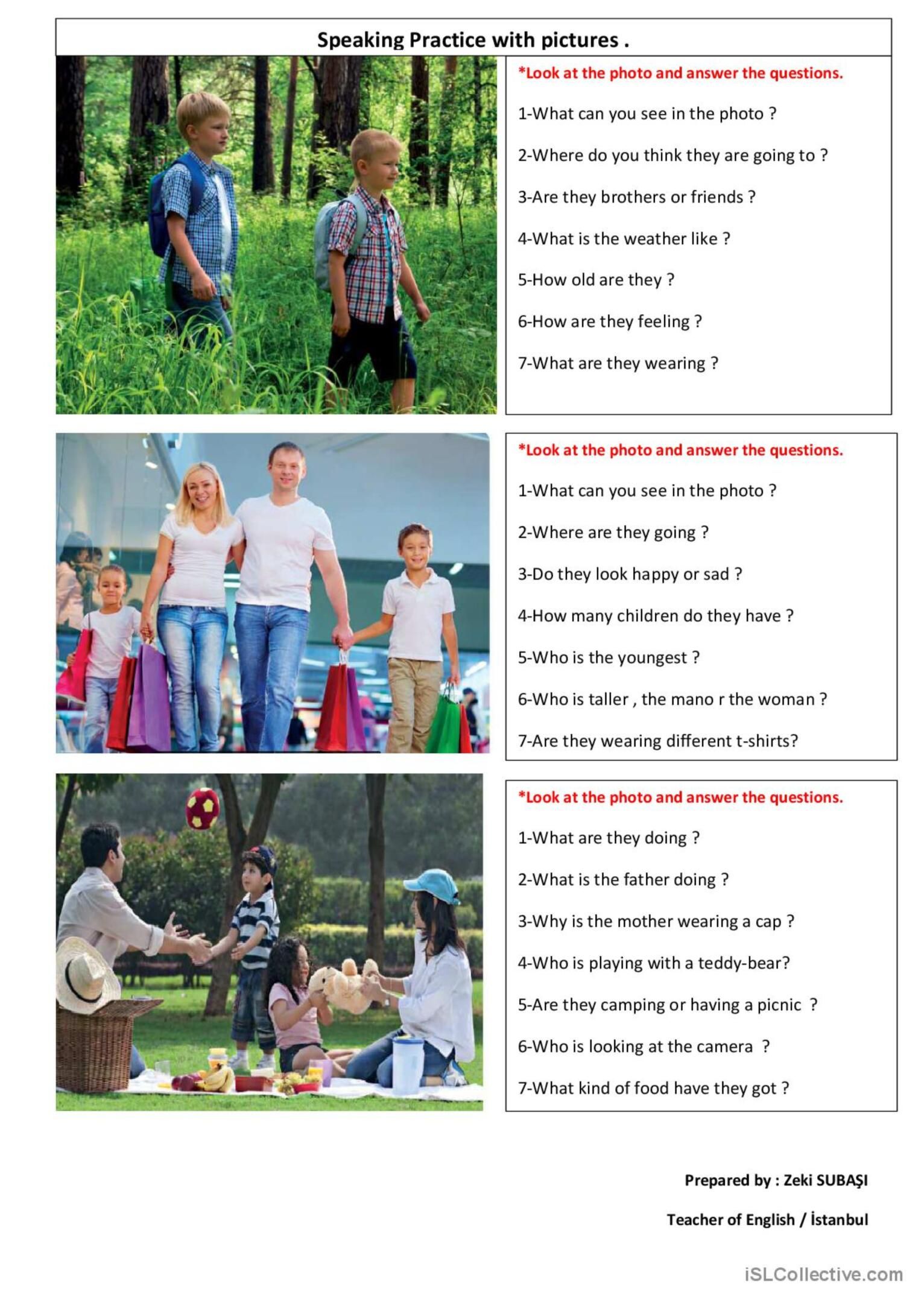 Speaking Practice with pictures .

*Look at the photo and answer the questions.

1-What can you see in the photo ?

2-Where do you think they are going to ?

3-Are they brothers or friends ?

4-What is the weather like ?

5-How old are they ?

6-How are they feeling ?

7-What are they wearing ?

*Look at the photo and answer the questions.

1-What can you see in the photo ?

2-Where are they going ?

3-Do they look happy or sad ?

4-How many children do they have ?

5-Who is the youngest ?

6-Who is taller , the mano r the woman ?

7-Are they wearing different t-shirts?

*Look at the photo and answer the questions.

1-What are they doing ?

2-What is the father doing ?

3-Why is the mother wearing a cap ?

4-Who is playing with a teddy-bear?

5-Are they camping or having a picnic ?

6-Who is looking at the camera ?

7-What kind of food have they got ?

Prepared by : Zeki SUBAŞI

Teacher of English / İstanbul

iSLCollective.com